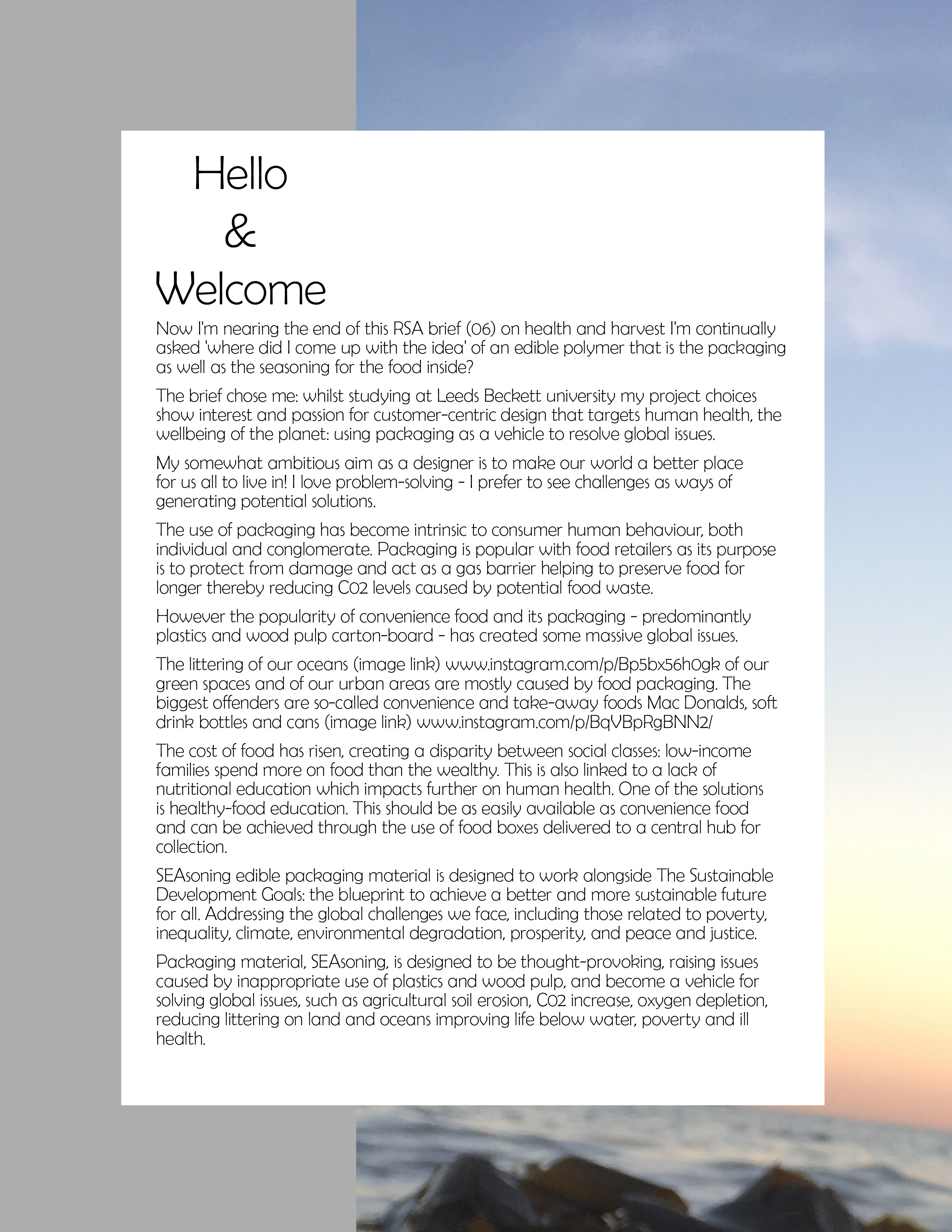 Hello
&
Welcome

Now I'm nearing the end of this RSA brief (06) on health and harvest I'm continually asked 'where did I come up with the idea' of an edible polymer that is the packaging as well as the seasoning for the food inside?

The brief chose me: whilst studying at Leeds Beckett university my project choices show interest and passion for customer-centric design that targets human health, the wellbeing of the planet: using packaging as a vehicle to resolve global issues.

My somewhat ambitious aim as a designer is to make our world a better place for us all to live in! I love problem-solving - I prefer to see challenges as ways of generating potential solutions.

The use of packaging has become intrinsic to consumer human behaviour, both individual and conglomerate. Packaging is popular with food retailers as its purpose is to protect from damage and act as a gas barrier helping to preserve food for longer thereby reducing C02 levels caused by potential food waste.

However the popularity of convenience food and its packaging - predominantly plastics and wood pulp carton-board - has created some massive global issues.

The littering of our oceans (image link) www.instagram.com/p/Bp5bx56h0gk of our green spaces and of our urban areas are mostly caused by food packaging. The biggest offenders are so-called convenience and take-away foods Mac Donalds, soft drink bottles and cans (image link) www.instagram.com/p/BqVBpRgBNN2/

The cost of food has risen, creating a disparity between social classes: low-income families spend more on food than the wealthy. This is also linked to a lack of nutritional education which impacts further on human health. One of the solutions is healthy-food education. This should be as easily available as convenience food and can be achieved through the use of food boxes delivered to a central hub for collection.

SEAsoning edible packaging material is designed to work alongside The Sustainable Development Goals: the blueprint to achieve a better and more sustainable future for all. Addressing the global challenges we face, including those related to poverty, inequality, climate, environmental degradation, prosperity, and peace and justice.

Packaging material, SEAsoning, is designed to be thought-provoking, raising issues caused by inappropriate use of plastics and wood pulp, and become a vehicle for solving global issues, such as agricultural soil erosion, C02 increase, oxygen depletion, reducing littering on land and oceans improving life below water, poverty and ill health.